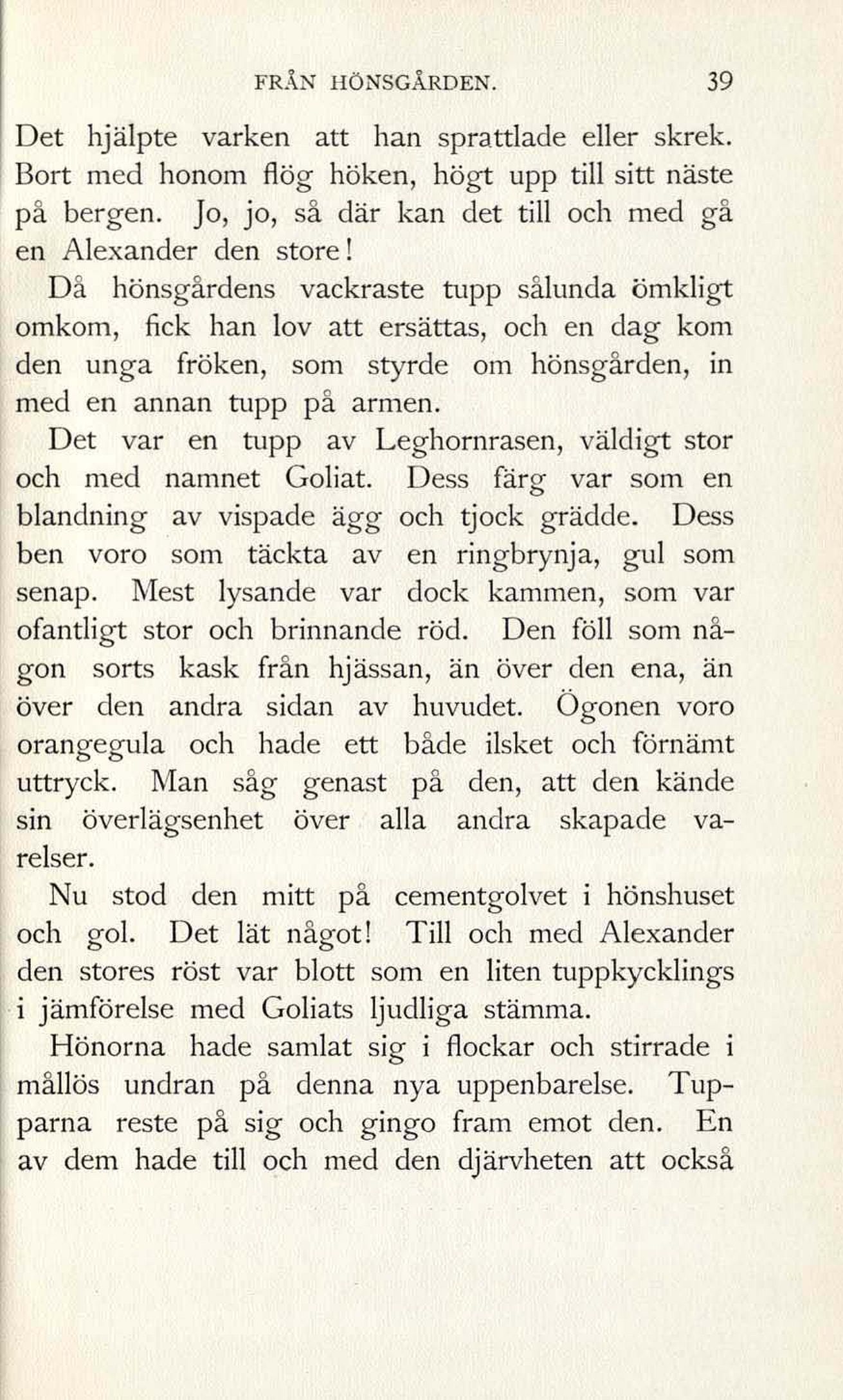 FRÅN HÖNSGÅRDEN. 39

Det hjälpte varken att han sprattlade eller skrek. Bort med honom flög höken, högt upp till sitt näste på bergen. Jo, jo, så där kan det till och med gå en Alexander den store!

Då hönsgårdens vackraste tupp sålunda ömkligt omkom, fick han lov att ersättas, och en dag kom den unga fröken, som styrde om hönsgården, in med en annan tupp på armen.

Det var en tupp av Leghornrasen, väldigt stor och med namnet Goliat. Dess färg var som en blandning av vispade ägg och tjock grädde. Dess ben voro som täckta av en ringbrynja, gul som senap. Mest lysande var dock kammen, som var ofantligt stor och brinnande röd. Den föll som någon sorts kask från hjässan, än över den ena, än över den andra sidan av huvudet. Ögonen voro orangegula och hade ett både ilsket och förnämt uttryck. Man såg genast på den, att den kände sin överlägsenhet över alla andra skapade varelser.

Nu stod den mitt på cementgolvet i hönshuset och gol. Det lät något! Till och med Alexander den stores röst var blott som en liten tuppkycklings i jämförelse med Goliats ljudliga stämma.

Hönorna hade samlat sig i flockar och stirrade i mållös undran på denna nya uppenbarelse. Tupparna reste på sig och gingo fram emot den. En av dem hade till och med den djärvheten att också